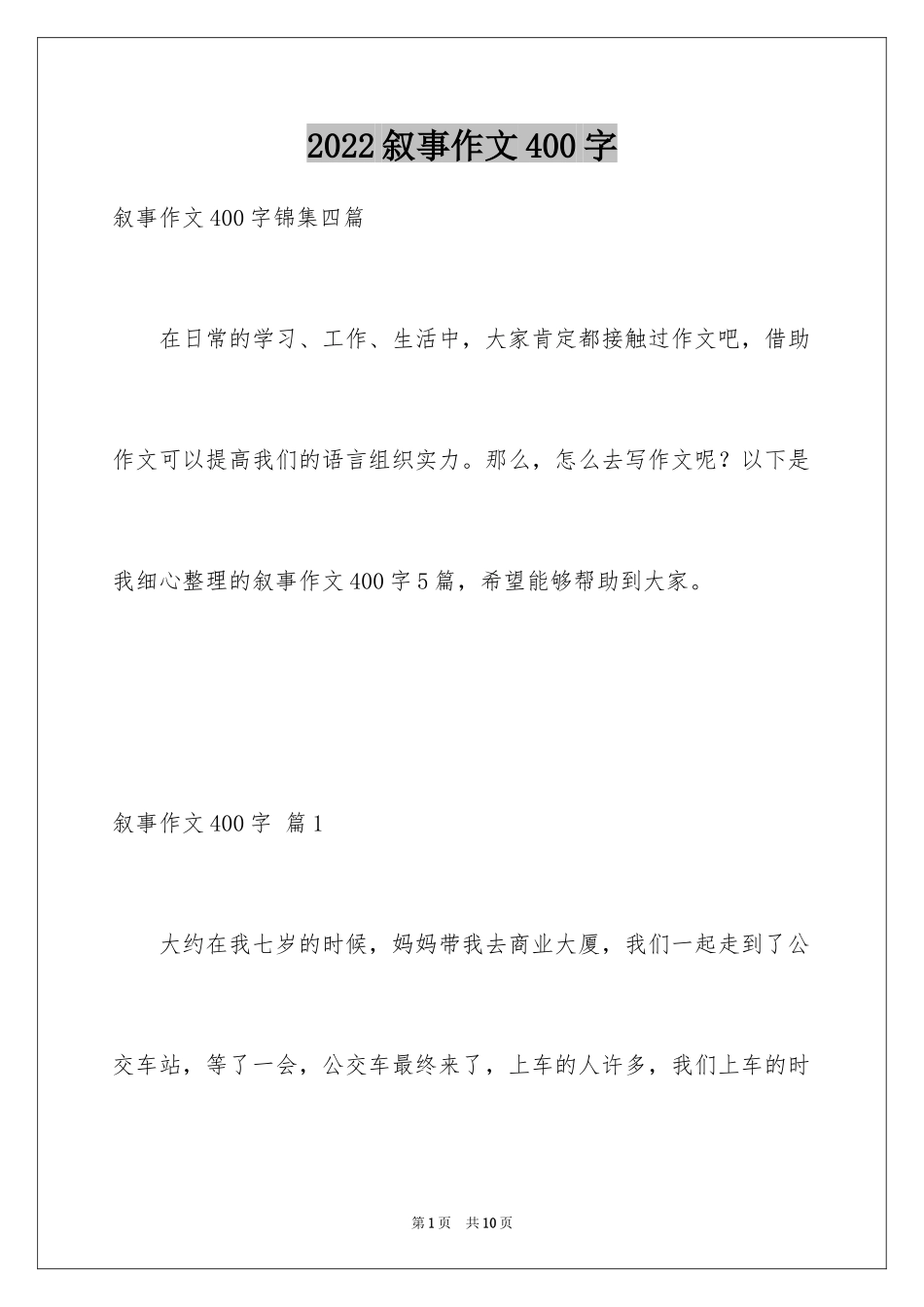 2022叙事作文400字

叙事作文400字锦集四篇

在日常的学习、工作、生活中，大家肯定都接触过作文吧，借助作文可以提高我们的语言组织实力。那么，怎么去写作文呢？以下是我细心整理的叙事作文400字5篇，希望能够帮助到大家。

叙事作文400字 篇1

大约在我七岁的时候，妈妈带我去商业大厦，我们一起走到了公交车站，等了一会，公交车最终来了，上车的人许多，我们上车的时

第1页 共10页